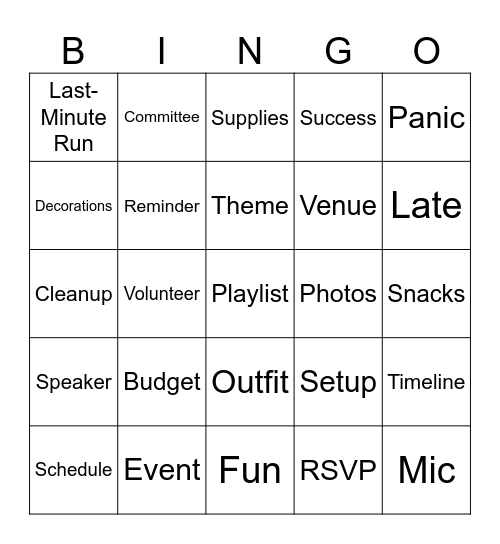 | B | I | N | G | O |
|---|---|---|---|---|
| Last-Minute Run | Committee | Supplies | Success | Panic |
| Decorations | Reminder | Theme | Venue | Late |
| Cleanup | Volunteer | Playlist | Photos | Snacks |
| Speaker | Budget | Outfit | Setup | Timeline |
| Schedule | Event | Fun | RSVP | Mic |